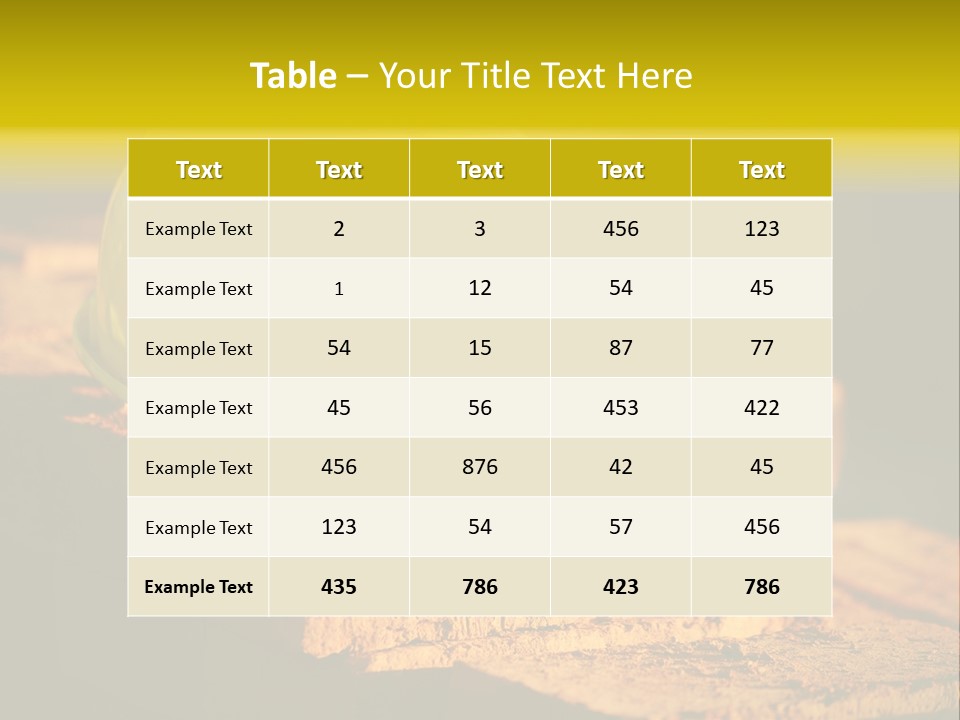 Table – Your Title Text Here

| Text | Text | Text | Text | Text |
|---|---|---|---|---|
| Example Text | 2 | 3 | 456 | 123 |
| Example Text | 1 | 12 | 54 | 45 |
| Example Text | 54 | 15 | 87 | 77 |
| Example Text | 45 | 56 | 453 | 422 |
| Example Text | 456 | 876 | 42 | 45 |
| Example Text | 123 | 54 | 57 | 456 |
| Example Text | 435 | 786 | 423 | 786 |